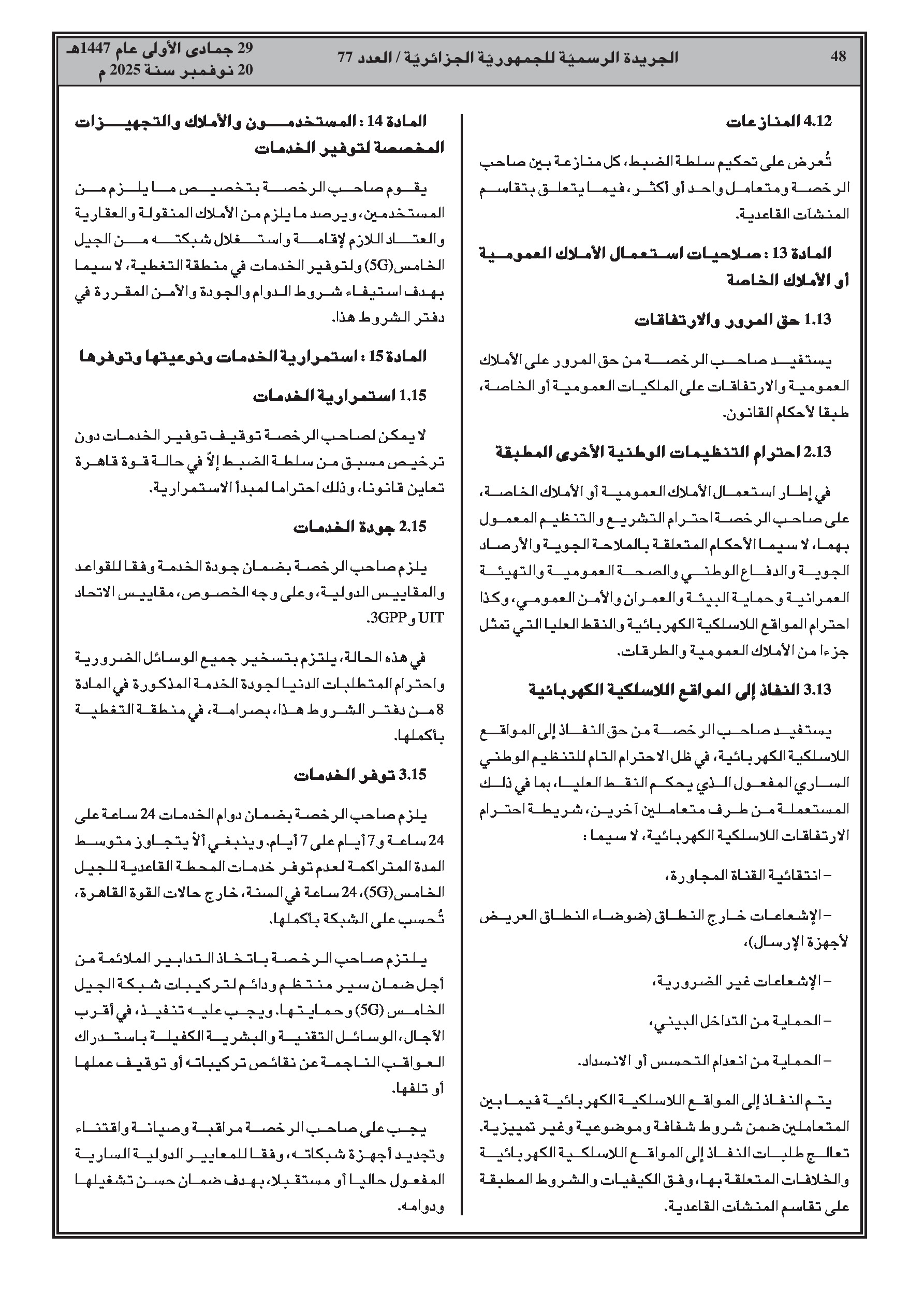 48 الجريدة الرسميّة للجمهوريّة الجزائريّة / العدد 77 29 جمادى الأولى عام 1447هـ
20 نوفمبر سنة 2025 م

4.12 المنازعات

تُعرض على تحكيم سلطة الضبط، كل منازعة بين صاحب الرخصة ومتعامل واحد أو أكثر، فيما يتعلق بتقاسم المنشآت القاعدية.

المادة 13 : صلاحيات استعمال الأملاك العمومية أو الأملاك الخاصة

1.13 حق المرور والارتفاقات

يستفيد صاحب الرخصة من حق المرور على الأملاك العمومية والارتفاقات على الملكيات العمومية أو الخاصة، طبقا لأحكام القانون.

2.13 احترام التنظيمات الوطنية الأخرى المطبقة

في إطار استعمال الأملاك العمومية أو الأملاك الخاصة، على صاحب الرخصة احترام التشريع والتنظيم المعمول بهما، لا سيما الأحكام المتعلقة بالملاحة الجوية والأرصاد الجوية والدفاع الوطني والصحة العمومية والتهيئة العمرانية وحماية البيئة والعمران والأمن العمومي، وكذا احترام المواقع اللاسلكية الكهربائية والنقط العليا التي تمثل جزءا من الأملاك العمومية والطرقات.

3.13 النفاذ إلى المواقع اللاسلكية الكهربائية

يستفيد صاحب الرخصة من حق النفاذ إلى المواقع اللاسلكية الكهربائية، في ظل الاحترام التام للتنظيم الوطني الساري المفعول الذي يحكم النقط العليا، بما في ذلك المستعملة من طرف متعاملين آخرين، شريطة احترام الارتفاقات اللاسلكية الكهربائية، لا سيما :

– انتقائية القناة المجاورة،

– الإشعاعات خارج النطاق (ضوضاء النطاق العريض لأجهزة الإرسال)،

– الإشعاعات غير الضرورية،

– الحماية من التداخل البيني،

– الحماية من انعدام التحسس أو الانسداد.

يتم النفاذ إلى المواقع اللاسلكية الكهربائية فيما بين المتعاملين ضمن شروط شفافة وموضوعية وغير تمييزية. تعالج طلبات النفاذ إلى المواقع اللاسلكية الكهربائية والخلافات المتعلقة بها، وفق الكيفيات والشروط المطبقة على تقاسم المنشآت القاعدية.

المادة 14 : المستخدمون والأملاك والتجهيزات المخصصة لتوفير الخدمات

يقوم صاحب الرخصة بتخصيص ما يلزم من المستخدمين، ويرصد ما يلزم من الأملاك المنقولة والعقارية والعتاد اللازم لإقامة واستغلال شبكته من الجيل الخامس(5G) ولتوفير الخدمات في منطقة التغطية، لا سيما بهدف استيفاء شروط الدوام والجودة والأمن المقررة في دفتر الشروط هذا.

المادة 15 : استمرارية الخدمات ونوعيتها وتوفرها

1.15 استمرارية الخدمات

لا يمكن لصاحب الرخصة توقيف توفير الخدمات دون ترخيص مسبق من سلطة الضبط إلاّ في حالة قوة قاهرة تعاين قانونا، وذلك احتراما لمبدأ الاستمرارية.

2.15 جودة الخدمات

يلزم صاحب الرخصة بضمان جودة الخدمة وفقا للقواعد والمقاييس الدولية، وعلى وجه الخصوص، مقاييس الاتحاد UIT و3GPP.

في هذه الحالة، يلتزم بتسخير جميع الوسائل الضرورية واحترام المتطلبات الدنيا لجودة الخدمة المذكورة في المادة 8 من دفتر الشروط هذا، بصرامة، في منطقة التغطية بأكملها.

3.15 توفر الخدمات

يلزم صاحب الرخصة بضمان دوام الخدمات 24 ساعة على 24 ساعة و7 أيام على 7 أيام. وينبغي ألاّ يتجاوز متوسط المدة المتراكمة لعدم توفر خدمات المحطة القاعدية للجيل الخامس(5G)، 24 ساعة في السنة، خارج حالات القوة القاهرة، تُحسب على الشبكة بأكملها.

يلتزم صاحب الرخصة باتخاذ التدابير الملائمة من أجل ضمان سير منتظم ودائم لتركيبات شبكة الجيل الخامس (5G) وحمايتها. ويجب عليه تنفيذ، في أقرب الآجال، الوسائل التقنية والبشرية الكفيلة باستدراك العواقب الناجمة عن نقائص تركيباته أو توقيف عملها أو تلفها.

يجب على صاحب الرخصة مراقبة وصيانة واقتناء وتجديد أجهزة شبكاته، وفقا للمعايير الدولية السارية المفعول حاليا أو مستقبلا، بهدف ضمان حسن تشغيلها ودوامه.